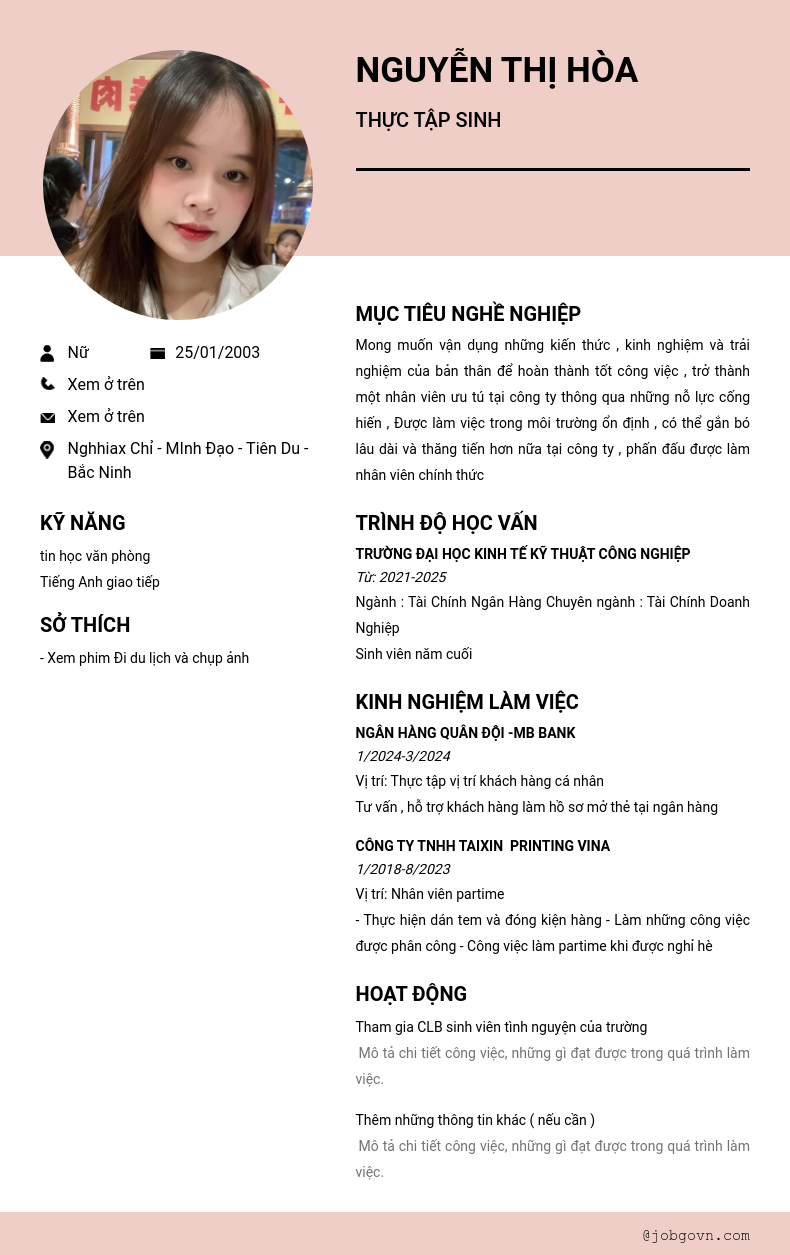 NGUYỄN THỊ HÒA

THỰC TẬP SINH

Nữ

25/01/2003

Xem ở trên

Xem ở trên

Nghhiax Chỉ - MInh Đạo - Tiên Du - Bắc Ninh

KỸ NĂNG

tin học văn phòng
Tiếng Anh giao tiếp

SỞ THÍCH

- Xem phim Đi du lịch và chụp ảnh

MỤC TIÊU NGHỀ NGHIỆP

Mong muốn vận dụng những kiến thức , kinh nghiệm và trải nghiệm của bản thân để hoàn thành tốt công việc , trở thành một nhân viên ưu tú tại công ty thông qua những nỗ lực cống hiến , Được làm việc trong môi trường ổn định , có thể gắn bó lâu dài và thăng tiến hơn nữa tại công ty , phấn đấu được làm nhân viên chính thức

TRÌNH ĐỘ HỌC VẤN

TRƯỜNG ĐẠI HỌC KINH TẾ KỸ THUẬT CÔNG NGHIỆP
Từ: 2021-2025
Ngành : Tài Chính Ngân Hàng Chuyên ngành : Tài Chính Doanh Nghiệp
Sinh viên năm cuối

KINH NGHIỆM LÀM VIỆC

NGÂN HÀNG QUÂN ĐỘI -MB BANK
1/2024-3/2024
Vị trí: Thực tập vị trí khách hàng cá nhân
Tư vấn , hỗ trợ khách hàng làm hồ sơ mở thẻ tại ngân hàng

CÔNG TY TNHH TAIXIN PRINTING VINA
1/2018-8/2023
Vị trí: Nhân viên partime
- Thực hiện dán tem và đóng kiện hàng - Làm những công việc được phân công - Công việc làm partime khi được nghỉ hè

HOẠT ĐỘNG

Tham gia CLB sinh viên tình nguyện của trường
Mô tả chi tiết công việc, những gì đạt được trong quá trình làm việc.

Thêm những thông tin khác ( nếu cần )
Mô tả chi tiết công việc, những gì đạt được trong quá trình làm việc.

@jobgovn.com